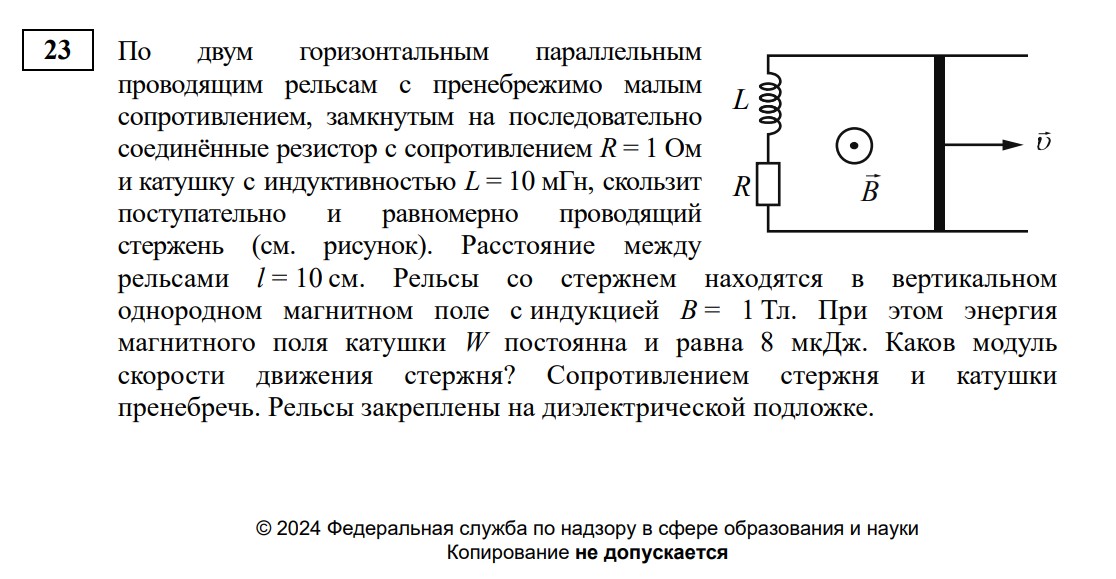 23

По двум горизонтальным параллельным проводящим рельсам с пренебрежимо малым сопротивлением, замкнутым на последовательно соединённые резистор с сопротивлением $R = 1$ Ом и катушку с индуктивностью $L = 10$ мГн, скользит поступательно и равномерно проводящий стержень (см. рисунок). Расстояние между рельсами $l = 10$ см. Рельсы со стержнем находятся в вертикальном однородном магнитном поле с индукцией $B = 1$ Тл. При этом энергия магнитного поля катушки $W$ постоянна и равна 8 мкДж. Каков модуль скорости движения стержня? Сопротивлением стержня и катушки пренебречь. Рельсы закреплены на диэлектрической подложке.

$L$

$R$

$\vec{B}$

$\vec{v}$

© 2024 Федеральная служба по надзору в сфере образования и науки
Копирование не допускается